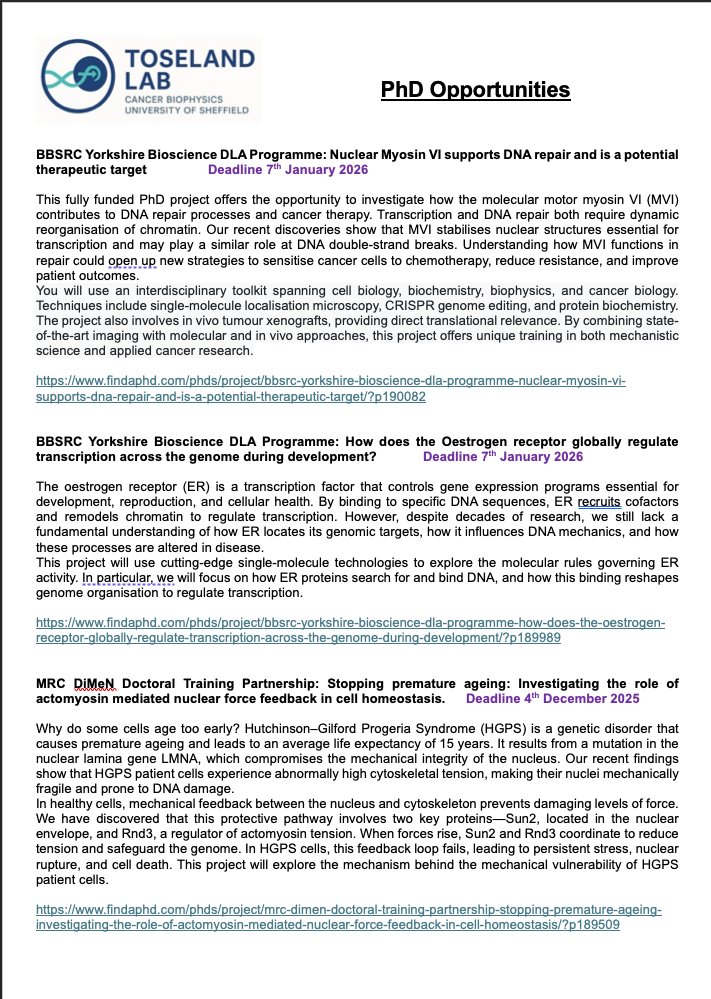 TOSELAND LAB
CANCER BIOPHYSICS
UNIVERSITY OF SHEFFIELD

PhD Opportunities

BBSRC Yorkshire Bioscience DLA Programme: Nuclear Myosin VI supports DNA repair and is a potential therapeutic target Deadline 7$^{th}$ January 2026

This fully funded PhD project offers the opportunity to investigate how the molecular motor myosin VI (MVI) contributes to DNA repair processes and cancer therapy. Transcription and DNA repair both require dynamic reorganisation of chromatin. Our recent discoveries show that MVI stabilises nuclear structures essential for transcription and may play a similar role at DNA double-strand breaks. Understanding how MVI functions in repair could open up new strategies to sensitise cancer cells to chemotherapy, reduce resistance, and improve patient outcomes.
You will use an interdisciplinary toolkit spanning cell biology, biochemistry, biophysics, and cancer biology. Techniques include single-molecule localisation microscopy, CRISPR genome editing, and protein biochemistry. The project also involves in vivo tumour xenografts, providing direct translational relevance. By combining state-of-the-art imaging with molecular and in vivo approaches, this project offers unique training in both mechanistic science and applied cancer research.

https://www.findaphd.com/phds/project/bbsrc-yorkshire-bioscience-dla-programme-nuclear-myosin-vi-supports-dna-repair-and-is-a-potential-therapeutic-target/?p190082

BBSRC Yorkshire Bioscience DLA Programme: How does the Oestrogen receptor globally regulate transcription across the genome during development? Deadline 7$^{th}$ January 2026

The oestrogen receptor (ER) is a transcription factor that controls gene expression programs essential for development, reproduction, and cellular health. By binding to specific DNA sequences, ER recruits cofactors and remodels chromatin to regulate transcription. However, despite decades of research, we still lack a fundamental understanding of how ER locates its genomic targets, how it influences DNA mechanics, and how these processes are altered in disease.
This project will use cutting-edge single-molecule technologies to explore the molecular rules governing ER activity. In particular, we will focus on how ER proteins search for and bind DNA, and how this binding reshapes genome organisation to regulate transcription.

https://www.findaphd.com/phds/project/bbsrc-yorkshire-bioscience-dla-programme-how-does-the-oestrogen-receptor-globally-regulate-transcription-across-the-genome-during-development/?p189989

MRC DiMeN Doctoral Training Partnership: Stopping premature ageing: Investigating the role of actomyosin mediated nuclear force feedback in cell homeostasis. Deadline 4$^{th}$ December 2025

Why do some cells age too early? Hutchinson–Gilford Progeria Syndrome (HGPS) is a genetic disorder that causes premature ageing and leads to an average life expectancy of 15 years. It results from a mutation in the nuclear lamina gene LMNA, which compromises the mechanical integrity of the nucleus. Our recent findings show that HGPS patient cells experience abnormally high cytoskeletal tension, making their nuclei mechanically fragile and prone to DNA damage.
In healthy cells, mechanical feedback between the nucleus and cytoskeleton prevents damaging levels of force. We have discovered that this protective pathway involves two key proteins—Sun2, located in the nuclear envelope, and Rnd3, a regulator of actomyosin tension. When forces rise, Sun2 and Rnd3 coordinate to reduce tension and safeguard the genome. In HGPS cells, this feedback loop fails, leading to persistent stress, nuclear rupture, and cell death. This project will explore the mechanism behind the mechanical vulnerability of HGPS patient cells.

https://www.findaphd.com/phds/project/mrc-dimen-doctoral-training-partnership-stopping-premature-ageing-investigating-the-role-of-actomyosin-mediated-nuclear-force-feedback-in-cell-homeostasis/?p189509